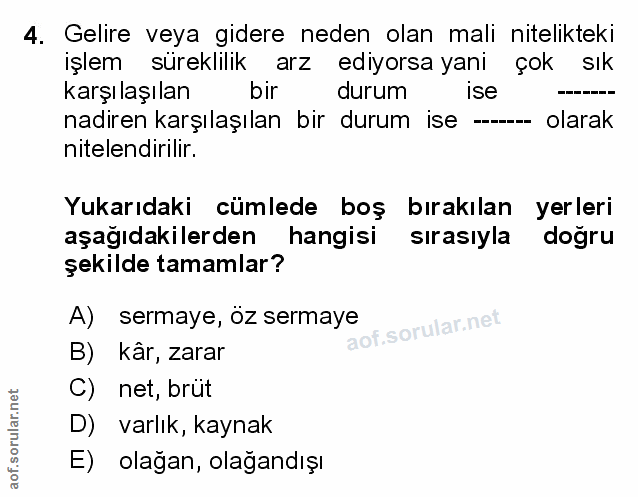 4. Gelire veya gidere neden olan mali nitelikteki işlem süreklilik arz ediyorsa yani çok sık karşılaşılan bir durum ise ------- nadiren karşılaşılan bir durum ise ------- olarak nitelendirilir.

Yukarıdaki cümlede boş bırakılan yerleri aşağıdakilerden hangisi sırasıyla doğru şekilde tamamlar?

A) sermaye, öz sermaye
B) kâr, zarar
C) net, brüt
D) varlık, kaynak
E) olağan, olağandışı

aof.sorular.net

aof.sorular.net